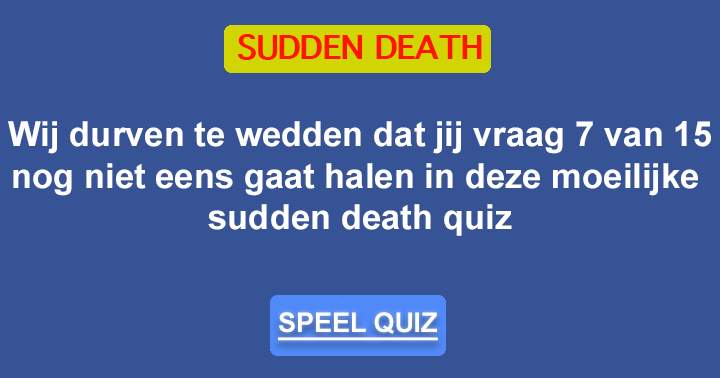 SUDDEN DEATH

Wij durven te wedden dat jij vraag 7 van 15 nog niet eens gaat halen in deze moeilijke sudden death quiz

SPEEL QUIZ